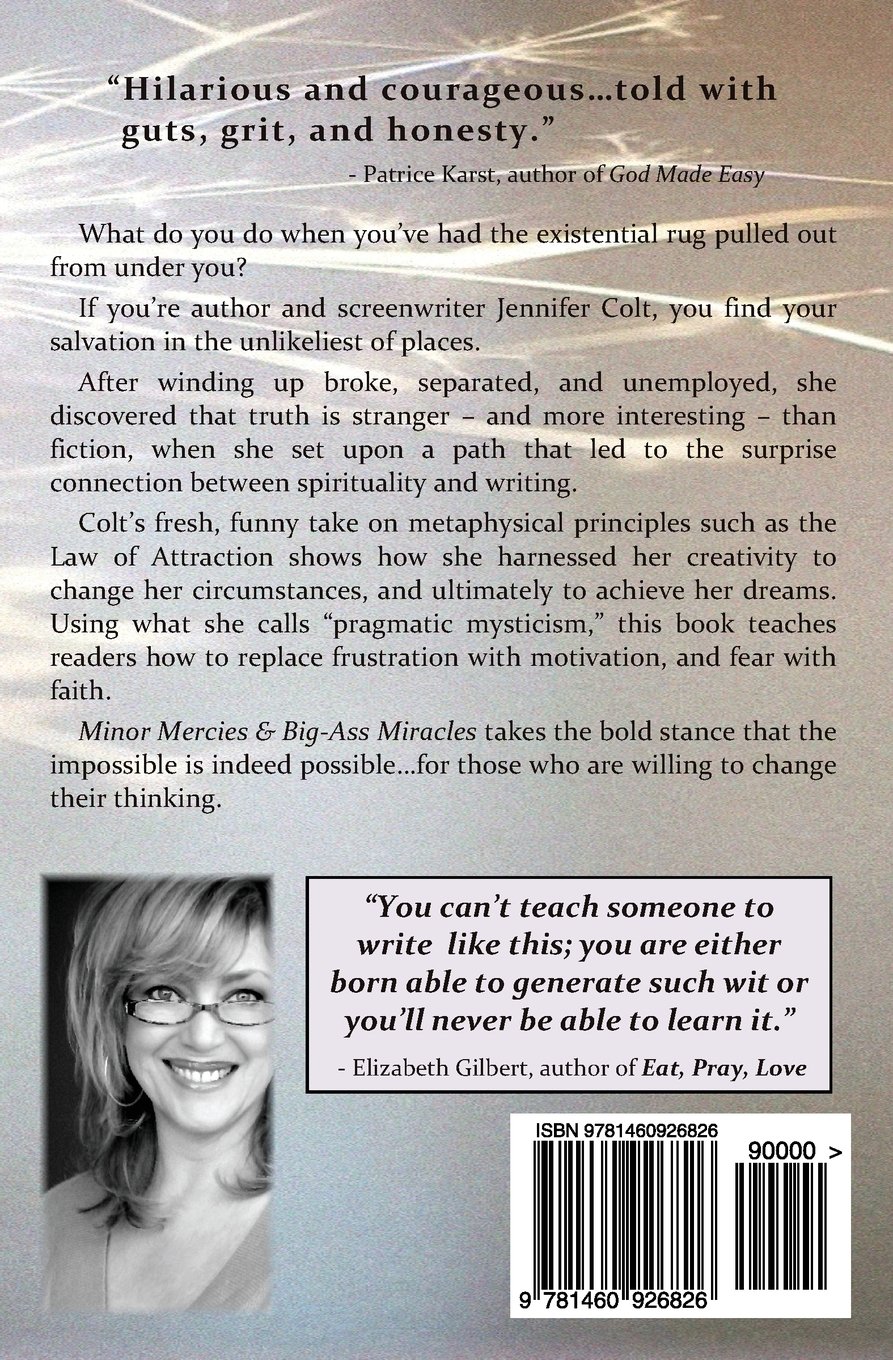 "Hilarious and courageous…told with guts, grit, and honesty."

- Patrice Karst, author of God Made Easy

What do you do when you've had the existential rug pulled out from under you?

If you're author and screenwriter Jennifer Colt, you find your salvation in the unlikeliest of places.

After winding up broke, separated, and unemployed, she discovered that truth is stranger – and more interesting – than fiction, when she set upon a path that led to the surprise connection between spirituality and writing.

Colt's fresh, funny take on metaphysical principles such as the Law of Attraction shows how she harnessed her creativity to change her circumstances, and ultimately to achieve her dreams. Using what she calls "pragmatic mysticism," this book teaches readers how to replace frustration with motivation, and fear with faith.

Minor Mercies & Big-Ass Miracles takes the bold stance that the impossible is indeed possible…for those who are willing to change their thinking.

"You can't teach someone to write like this; you are either born able to generate such wit or you'll never be able to learn it."

- Elizabeth Gilbert, author of Eat, Pray, Love

ISBN 9781460926826

90000 >

9 781460 926826